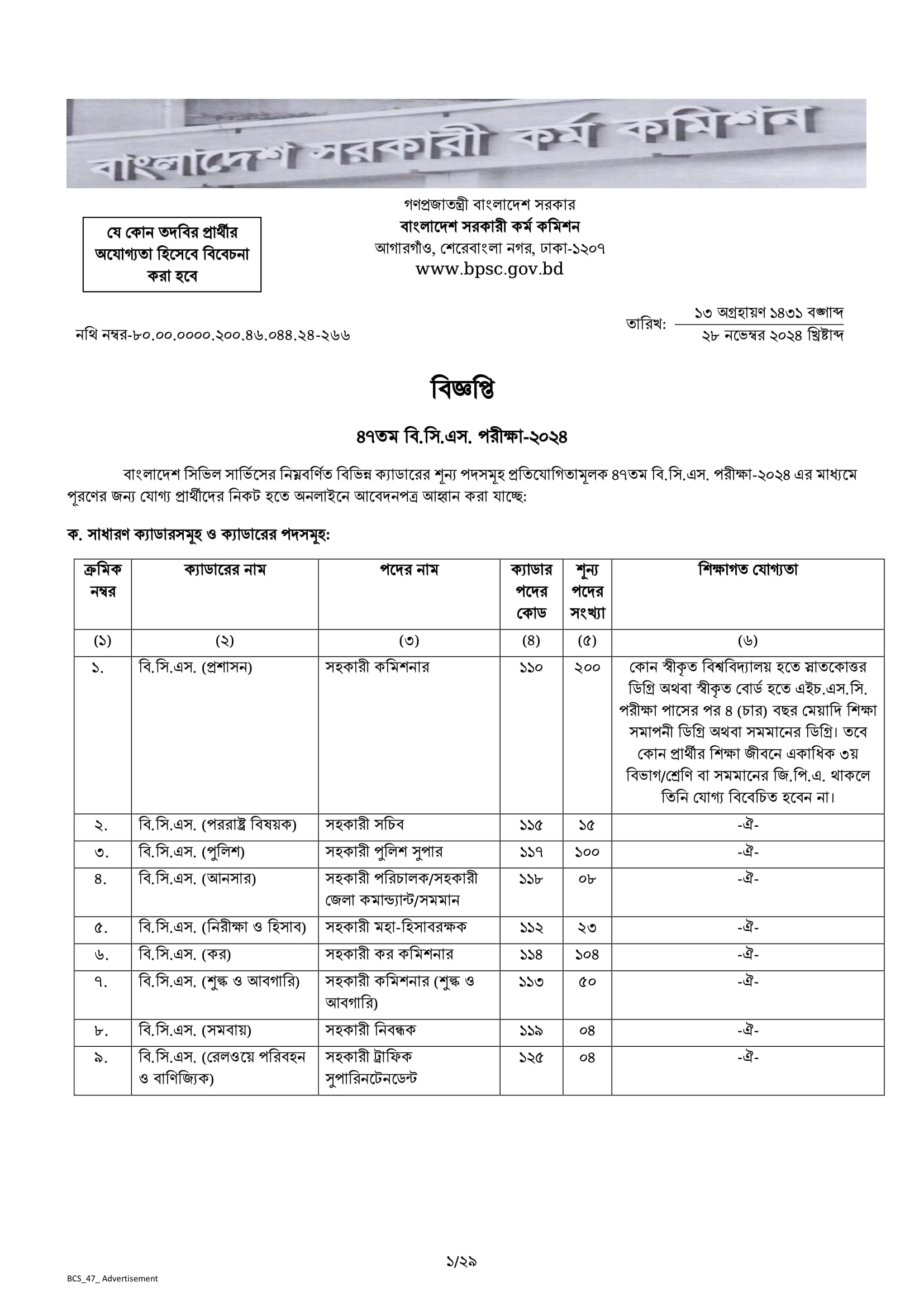 বাংলাদেশ সরকারী কর্ম কমিশন

যে কোন তদবির প্রার্থীর অযোগ্যতা হিসেবে বিবেচনা করা হবে

গণপ্রজাতন্ত্রী বাংলাদেশ সরকার
বাংলাদেশ সরকারী কর্ম কমিশন
আগারগাঁও, শেরেবাংলা নগর, ঢাকা-১২০৭
www.bpsc.gov.bd

নথি নম্বর-৮০.০০.০০০০.২০০.৪৬.০৪৪.২৪-২৬৬

তারিখ: ১৩ অগ্রহায়ণ ১৪৩১ বঙ্গাব্দ
২৮ নভেম্বর ২০২৪ খ্রিষ্টাব্দ

বিজ্ঞপ্তি

৪৭তম বি.সি.এস. পরীক্ষা-২০২৪

বাংলাদেশ সিভিল সার্ভিসের নিম্নবর্ণিত বিভিন্ন ক্যাডারের শূন্য পদসমূহ প্রতিযোগিতামূলক ৪৭তম বি.সি.এস. পরীক্ষা-২০২৪ এর মাধ্যমে পূরণের জন্য যোগ্য প্রার্থীদের নিকট হতে অনলাইনে আবেদনপত্র আহ্বান করা যাচ্ছে:

ক. সাধারণ ক্যাডারসমূহ ও ক্যাডারের পদসমূহ:

| ক্রমিক নম্বর | ক্যাডারের নাম | পদের নাম | ক্যাডার পদের কোড | শূন্য পদের সংখ্যা | শিক্ষাগত যোগ্যতা |
|---|---|---|---|---|---|
| (১) | (২) | (৩) | (৪) | (৫) | (৬) |
| ১. | বি.সি.এস. (প্রশাসন) | সহকারী কমিশনার | ১১০ | ২০০ | কোন স্বীকৃত বিশ্ববিদ্যালয় হতে স্নাতকোত্তর ডিগ্রি অথবা স্বীকৃত বোর্ড হতে এইচ.এস.সি. পরীক্ষা পাসের পর ৪ (চার) বছর মেয়াদি শিক্ষা সমাপনী ডিগ্রি অথবা সমমানের ডিগ্রি। তবে কোন প্রার্থীর শিক্ষা জীবনে একাধিক ৩য় বিভাগ/শ্রেণি বা সমমানের জি.পি.এ. থাকলে তিনি যোগ্য বিবেচিত হবেন না। |
| ২. | বি.সি.এস. (পররাষ্ট্র বিষয়ক) | সহকারী সচিব | ১১৫ | ১৫ | -ঐ- |
| ৩. | বি.সি.এস. (পুলিশ) | সহকারী পুলিশ সুপার | ১১৭ | ১০০ | -ঐ- |
| ৪. | বি.সি.এস. (আনসার) | সহকারী পরিচালক/সহকারী জেলা কমান্ড্যান্ট/সমমান | ১১৮ | ০৮ | -ঐ- |
| ৫. | বি.সি.এস. (নিরীক্ষা ও হিসাব) | সহকারী মহা-হিসাবরক্ষক | ১১২ | ২৩ | -ঐ- |
| ৬. | বি.সি.এস. (কর) | সহকারী কর কমিশনার | ১১৪ | ১০৪ | -ঐ- |
| ৭. | বি.সি.এস. (শুল্ক ও আবগারি) | সহকারী কমিশনার (শুল্ক ও আবগারি) | ১১৩ | ৫০ | -ঐ- |
| ৮. | বি.সি.এস. (সমবায়) | সহকারী নিবন্ধক | ১১৯ | ০৪ | -ঐ- |
| ৯. | বি.সি.এস. (রেলওয়ে পরিবহন ও বাণিজ্যিক) | সহকারী ট্রাফিক সুপারিনটেনডেন্ট | ১২৫ | ০৪ | -ঐ- |

১/২৯

BCS_47_ Advertisement